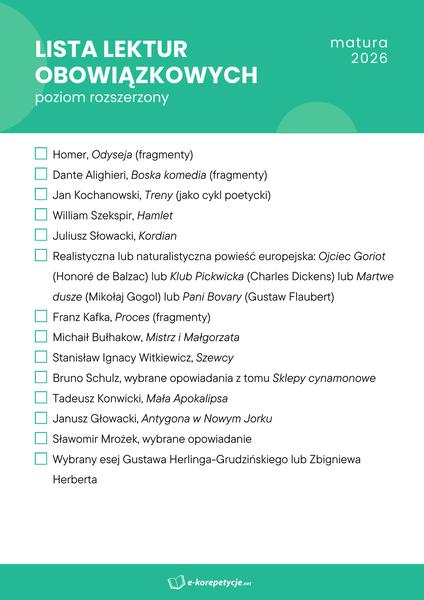 LISTA LEKTUR OBOWIĄZKOWYCH
poziom rozszerzony

matura
2026

Homer, Odyseja (fragmenty)
Dante Alighieri, Boska komedia (fragmenty)
Jan Kochanowski, Treny (jako cykl poetycki)
William Szekspir, Hamlet
Juliusz Słowacki, Kordian
Realistyczna lub naturalistyczna powieść europejska: Ojciec Goriot (Honoré de Balzac) lub Klub Pickwicka (Charles Dickens) lub Martwe dusze (Mikołaj Gogol) lub Pani Bovary (Gustaw Flaubert)
Franz Kafka, Proces (fragmenty)
Michaił Bułhakow, Mistrz i Małgorzata
Stanisław Ignacy Witkiewicz, Szewcy
Bruno Schulz, wybrane opowiadania z tomu Sklepy cynamonowe
Tadeusz Konwicki, Mała Apokalipsa
Janusz Głowacki, Antygona w Nowym Jorku
Sławomir Mrożek, wybrane opowiadanie
Wybrany esej Gustawa Herlinga-Grudzińskiego lub Zbigniewa Herberta

e-korepetycje.net